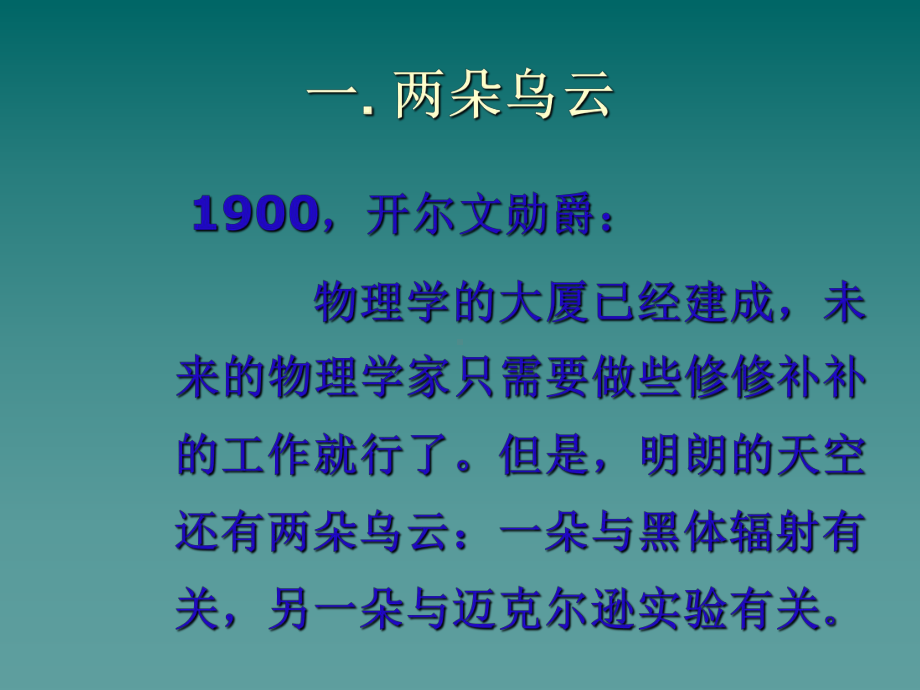 一. 两朵乌云

1900，开尔文勋爵：

物理学的大厦已经建成，未来的物理学家只需要做些修修补补的工作就行了。但是，明朗的天空还有两朵乌云：一朵与黑体辐射有关，另一朵与迈克尔逊实验有关。